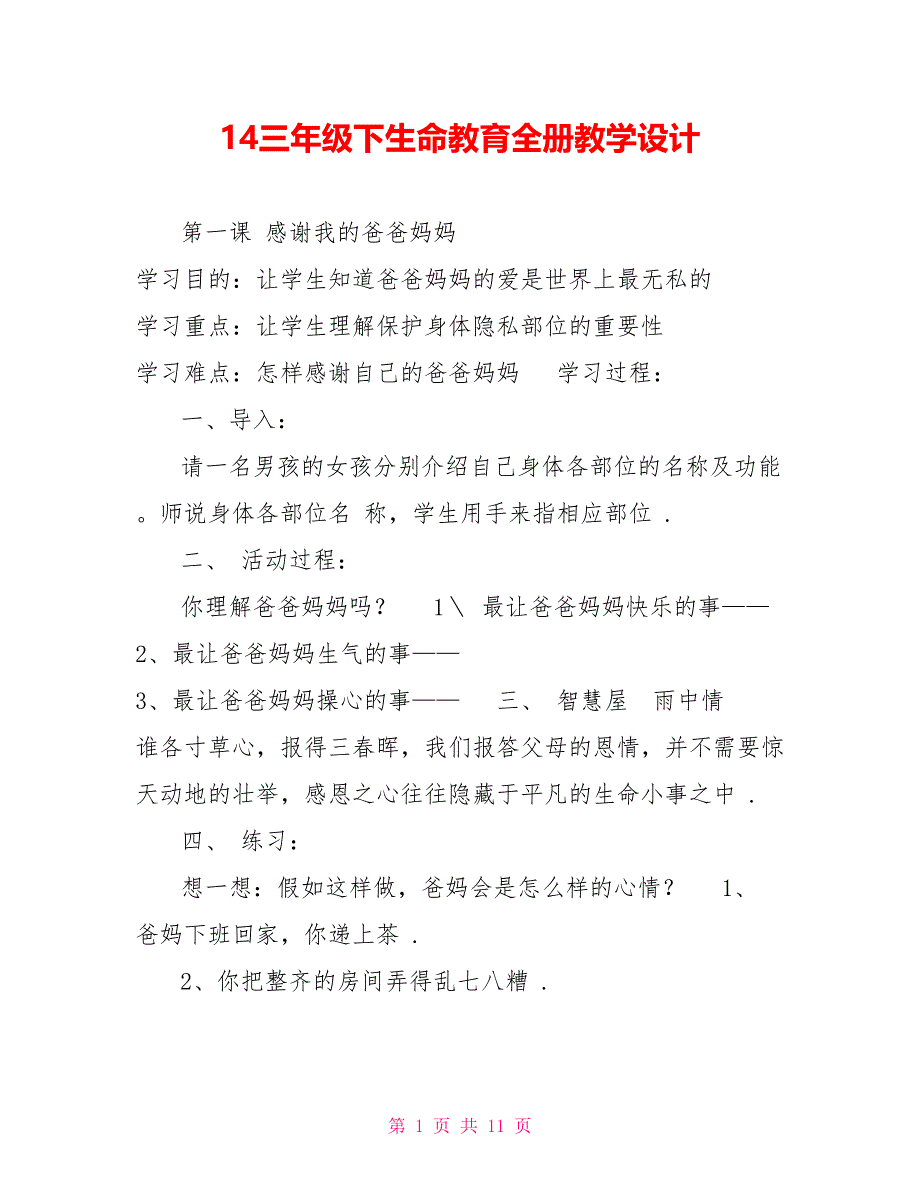 14三年级下生命教育全册教学设计

第一课 感谢我的爸爸妈妈

学习目的：让学生知道爸爸妈妈的爱是世界上最无私的

学习重点：让学生理解保护身体隐私部位的重要性

学习难点：怎样感谢自己的爸爸妈妈　学习过程：

一、导入：

请一名男孩的女孩分别介绍自己身体各部位的名称及功能。师说身体各部位名 称，学生用手来指相应部位 .

二、 活动过程：

你理解爸爸妈妈吗？　1＼ 最让爸爸妈妈快乐的事——

2、最让爸爸妈妈生气的事——

3、最让爸爸妈妈操心的事——　三、 智慧屋　雨中情

谁各寸草心，报得三春晖，我们报答父母的恩情，并不需要惊天动地的壮举，感恩之心往往隐藏于平凡的生命小事之中 .

四、 练习：

想一想：假如这样做，爸妈会是怎么样的心情？　1、爸妈下班回家，你递上茶 .

2、你把整齐的房间弄得乱七八糟 .

第 1 页 共 11 页